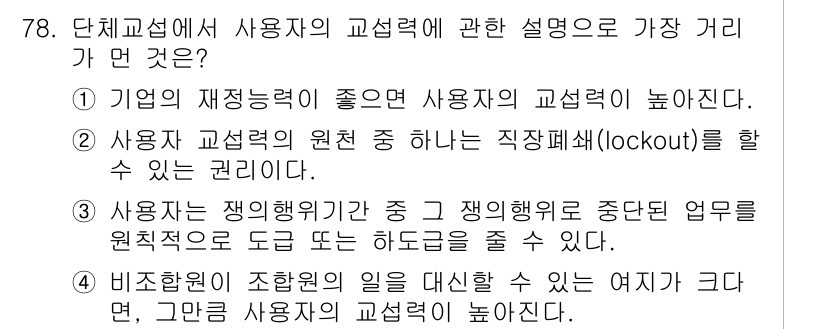 78. 단체교섭에서 사용자의 교섭력에 관한 설명으로 가장 거리가 먼 것은?

① 기업의 재정능력이 좋으면 사용자의 교섭력이 높아진다.

② 사용자 교섭력의 원천 중 하나는 직장폐쇄(lockout)를 할 수 있는 권리이다.

③ 사용자는 쟁의행위기간 중 그 쟁의행위로 중단된 업무를 원칙적으로 도급 또는 하도급을 줄 수 있다.

④ 비조합원이 조합원의 일을 대신할 수 있는 여지가 크다면, 그만큼 사용자의 교섭력이 높아진다.